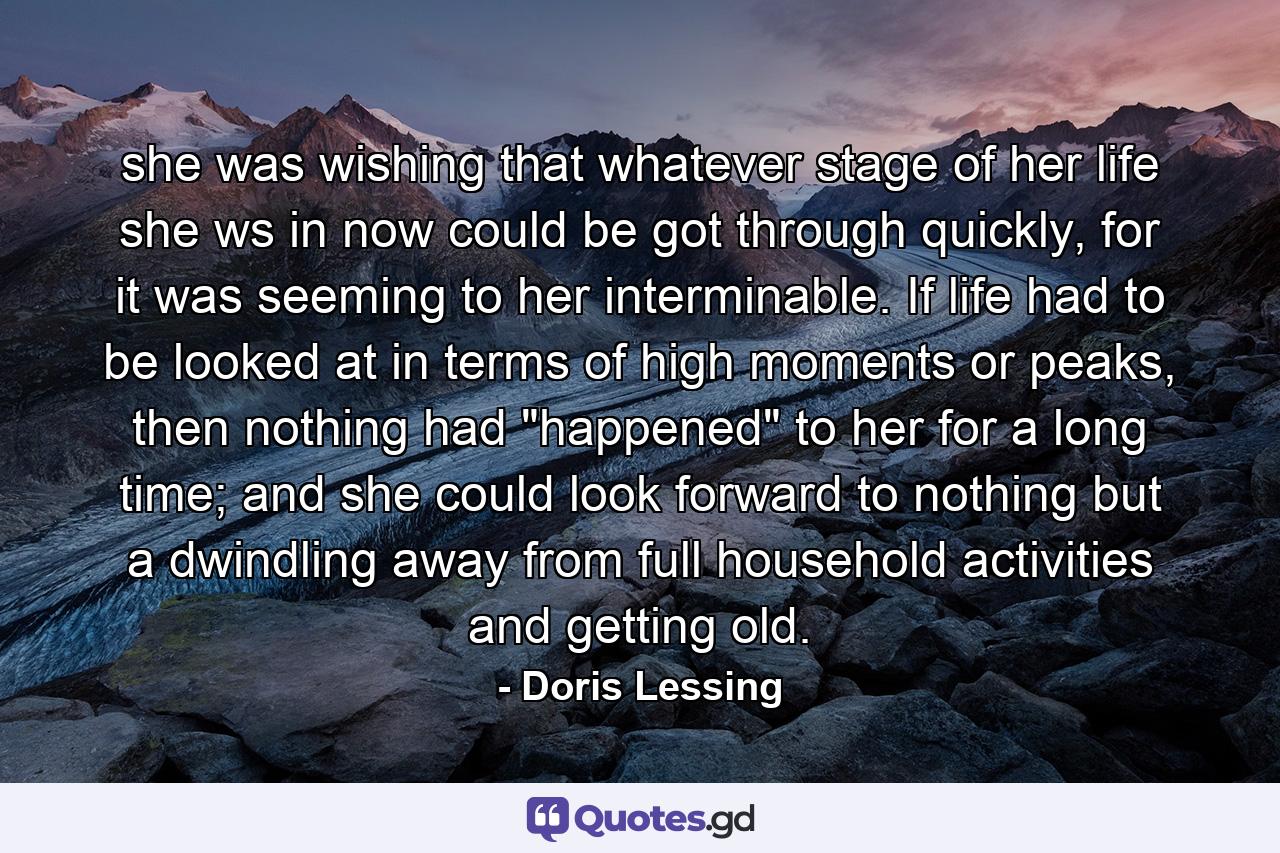 she was wishing that whatever stage of her life she ws in now could be got through quickly, for it was seeming to her interminable. If life had to be looked at in terms of high moments or peaks, then nothing had "happened" to her for a long time; and she could look forward to nothing but a dwindling away from full household activities and getting old.

- Doris Lessing

Quotes.gd